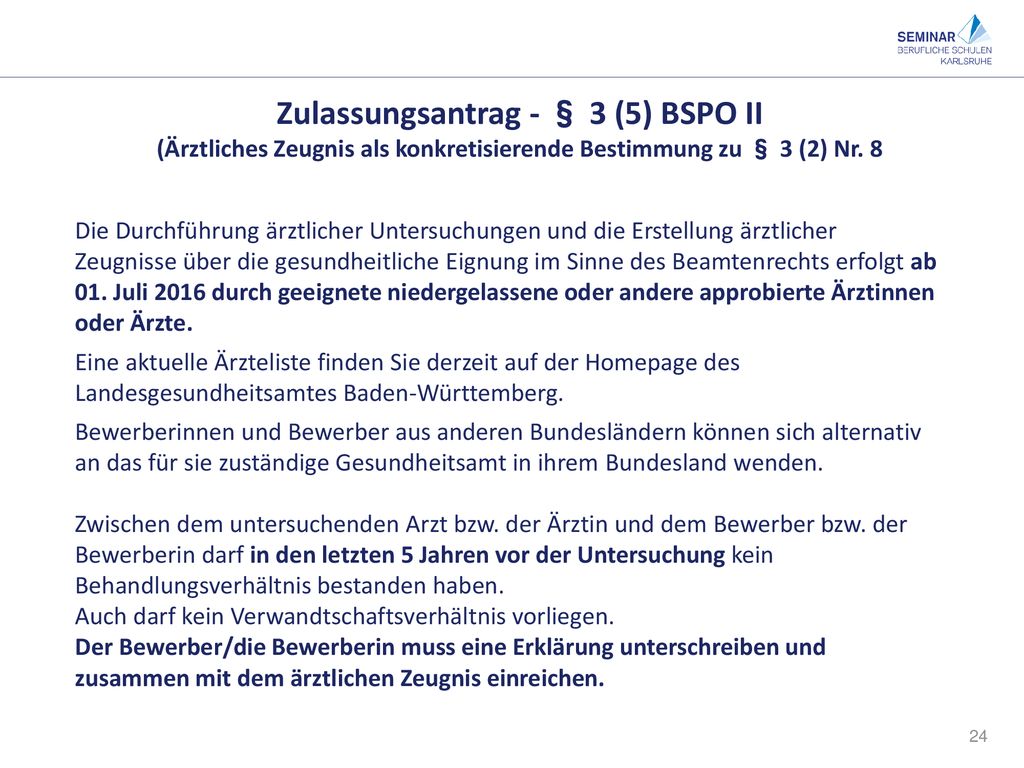 SEMINAR
BERUFLICHE SCHULEN
KARLSRUHE

Zulassungsantrag - § 3 (5) BSPO II
(Ärztliches Zeugnis als konkretisierende Bestimmung zu § 3 (2) Nr. 8

Die Durchführung ärztlicher Untersuchungen und die Erstellung ärztlicher Zeugnisse über die gesundheitliche Eignung im Sinne des Beamtenrechts erfolgt ab 01. Juli 2016 durch geeignete niedergelassene oder andere approbierte Ärztinnen oder Ärzte.

Eine aktuelle Ärzteliste finden Sie derzeit auf der Homepage des Landesgesundheitsamtes Baden-Württemberg.

Bewerberinnen und Bewerber aus anderen Bundesländern können sich alternativ an das für sie zuständige Gesundheitsamt in ihrem Bundesland wenden.

Zwischen dem untersuchenden Arzt bzw. der Ärztin und dem Bewerber bzw. der Bewerberin darf in den letzten 5 Jahren vor der Untersuchung kein Behandlungsverhältnis bestanden haben.
Auch darf kein Verwandtschaftsverhältnis vorliegen.
Der Bewerber/die Bewerberin muss eine Erklärung unterschreiben und zusammen mit dem ärztlichen Zeugnis einreichen.

24